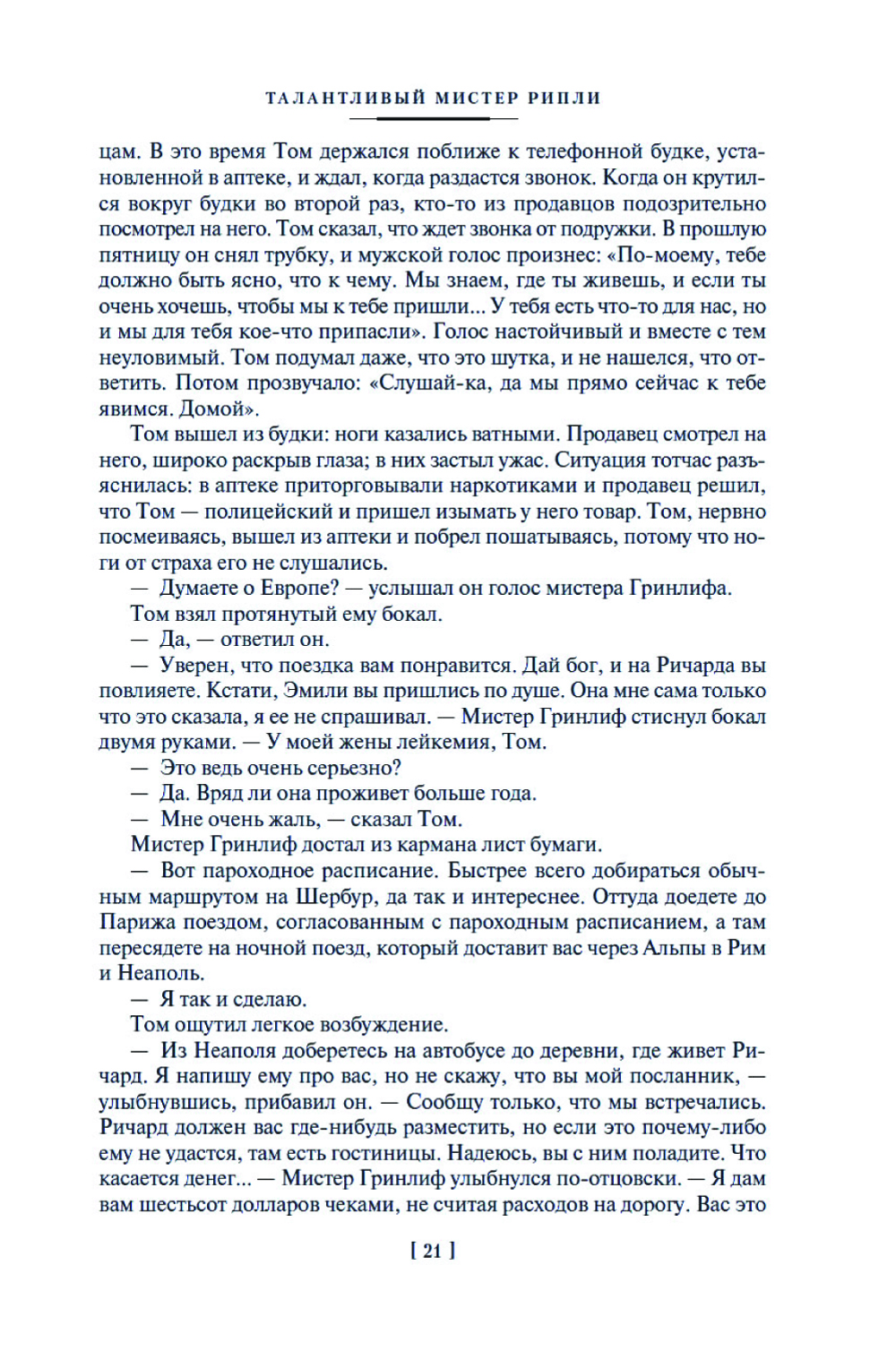 ТАЛАНТЛИВЫЙ МИСТЕР РИПЛИ

цам. В это время Том держался поближе к телефонной будке, установленной в аптеке, и ждал, когда раздастся звонок. Когда он крутился вокруг будки во второй раз, кто-то из продавцов подозрительно посмотрел на него. Том сказал, что ждет звонка от подружки. В прошлую пятницу он снял трубку, и мужской голос произнес: «По-моему, тебе должно быть ясно, что к чему. Мы знаем, где ты живешь, и если ты очень хочешь, чтобы мы к тебе пришли... У тебя есть что-то для нас, но и мы для тебя кое-что припасли». Голос настойчивый и вместе с тем неуловимый. Том подумал даже, что это шутка, и не нашелся, что ответить. Потом прозвучало: «Слушай-ка, да мы прямо сейчас к тебе явимся. Домой».

Том вышел из будки: ноги казались ватными. Продавец смотрел на него, широко раскрыв глаза; в них застыл ужас. Ситуация тотчас разъяснилась: в аптеке приторговывали наркотиками и продавец решил, что Том — полицейский и пришел изымать у него товар. Том, нервно посмеиваясь, вышел из аптеки и побрел пошатываясь, потому что ноги от страха его не слушались.

— Думаете о Европе? — услышал он голос мистера Гринлифа.

Том взял протянутый ему бокал.

— Да, — ответил он.

— Уверен, что поездка вам понравится. Дай бог, и на Ричарда вы повлияете. Кстати, Эмили вы пришлись по душе. Она мне сама только что это сказала, я ее не спрашивал. — Мистер Гринлиф стиснул бокал двумя руками. — У моей жены лейкемия, Том.

— Это ведь очень серьезно?

— Да. Вряд ли она проживет больше года.

— Мне очень жаль, — сказал Том.

Мистер Гринлиф достал из кармана лист бумаги.

— Вот пароходное расписание. Быстрее всего добираться обычным маршрутом на Шербур, да так и интереснее. Оттуда доедете до Парижа поездом, согласованным с пароходным расписанием, а там пересядете на ночной поезд, который доставит вас через Альпы в Рим и Неаполь.

— Я так и сделаю.

Том ощутил легкое возбуждение.

— Из Неаполя доберетесь на автобусе до деревни, где живет Ричард. Я напишу ему про вас, но не скажу, что вы мой посланник, — улыбнувшись, прибавил он. — Сообщу только, что мы встречались. Ричард должен вас где-нибудь разместить, но если это почему-либо ему не удастся, там есть гостиницы. Надеюсь, вы с ним поладите. Что касается денег... — Мистер Гринлиф улыбнулся по-отцовски. — Я дам вам шестьсот долларов чеками, не считая расходов на дорогу. Вас это

[ 21 ]